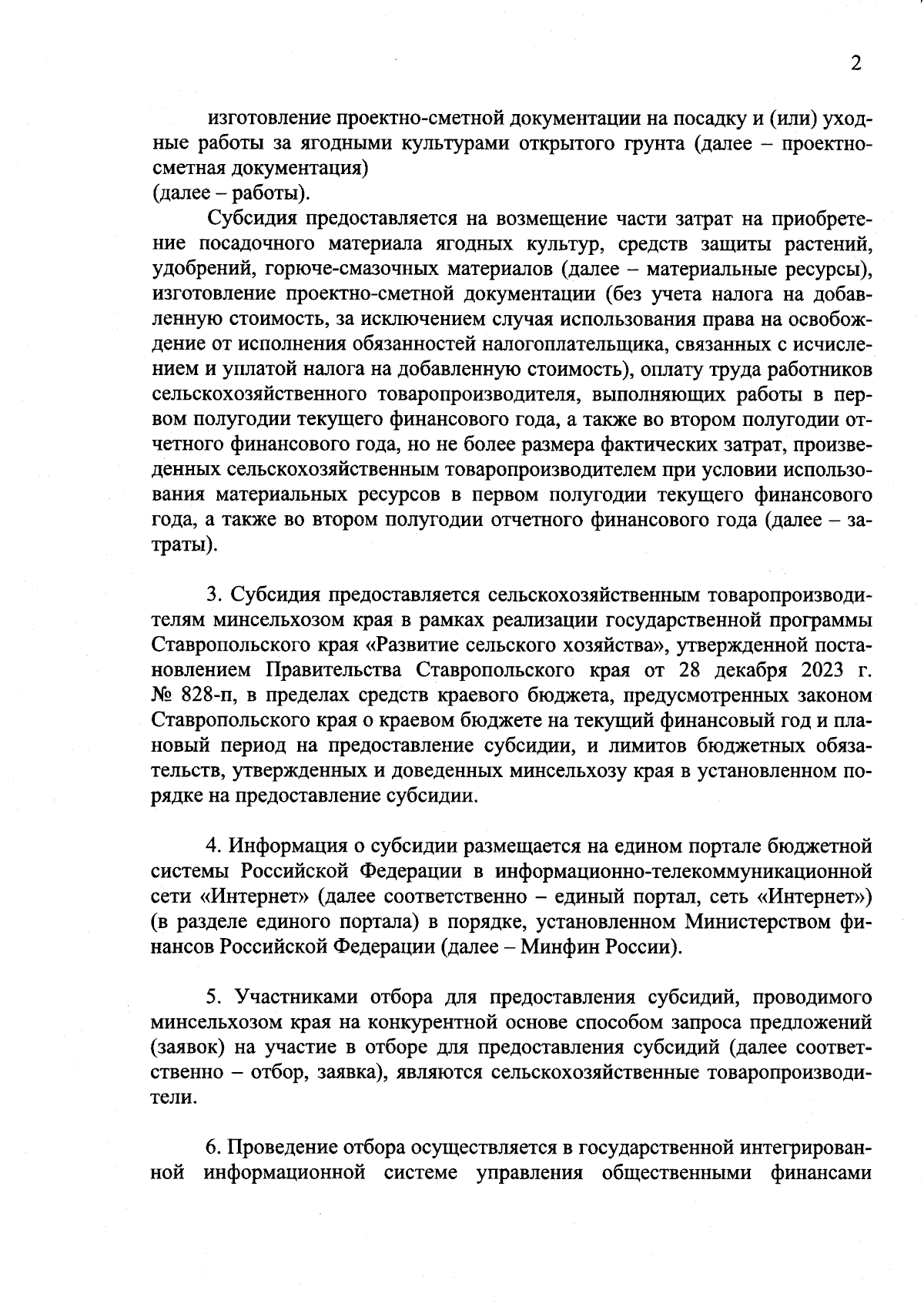 2

изготовление проектно-сметной документации на посадку и (или) уходные работы за ягодными культурами открытого грунта (далее – проектно-сметная документация)
(далее – работы).

Субсидия предоставляется на возмещение части затрат на приобретение посадочного материала ягодных культур, средств защиты растений, удобрений, горюче-смазочных материалов (далее – материальные ресурсы), изготовление проектно-сметной документации (без учета налога на добавленную стоимость, за исключением случая использования права на освобождение от исполнения обязанностей налогоплательщика, связанных с исчислением и уплатой налога на добавленную стоимость), оплату труда работников сельскохозяйственного товаропроизводителя, выполняющих работы в первом полугодии текущего финансового года, а также во втором полугодии отчетного финансового года, но не более размера фактических затрат, произведенных сельскохозяйственным товаропроизводителем при условии использования материальных ресурсов в первом полугодии текущего финансового года, а также во втором полугодии отчетного финансового года (далее – затраты).

3. Субсидия предоставляется сельскохозяйственным товаропроизводителям минсельхозом края в рамках реализации государственной программы Ставропольского края «Развитие сельского хозяйства», утвержденной постановлением Правительства Ставропольского края от 28 декабря 2023 г. № 828-п, в пределах средств краевого бюджета, предусмотренных законом Ставропольского края о краевом бюджете на текущий финансовый год и плановый период на предоставление субсидии, и лимитов бюджетных обязательств, утвержденных и доведенных минсельхозу края в установленном порядке на предоставление субсидии.

4. Информация о субсидии размещается на едином портале бюджетной системы Российской Федерации в информационно-телекоммуникационной сети «Интернет» (далее соответственно – единый портал, сеть «Интернет») (в разделе единого портала) в порядке, установленном Министерством финансов Российской Федерации (далее – Минфин России).

5. Участниками отбора для предоставления субсидий, проводимого минсельхозом края на конкурентной основе способом запроса предложений (заявок) на участие в отборе для предоставления субсидий (далее соответственно – отбор, заявка), являются сельскохозяйственные товаропроизводители.

6. Проведение отбора осуществляется в государственной интегрированной информационной системе управления общественными финансами